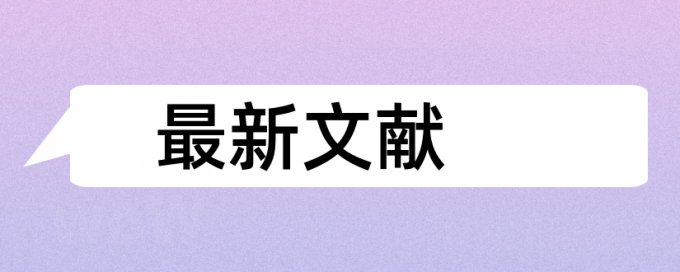 最新文献